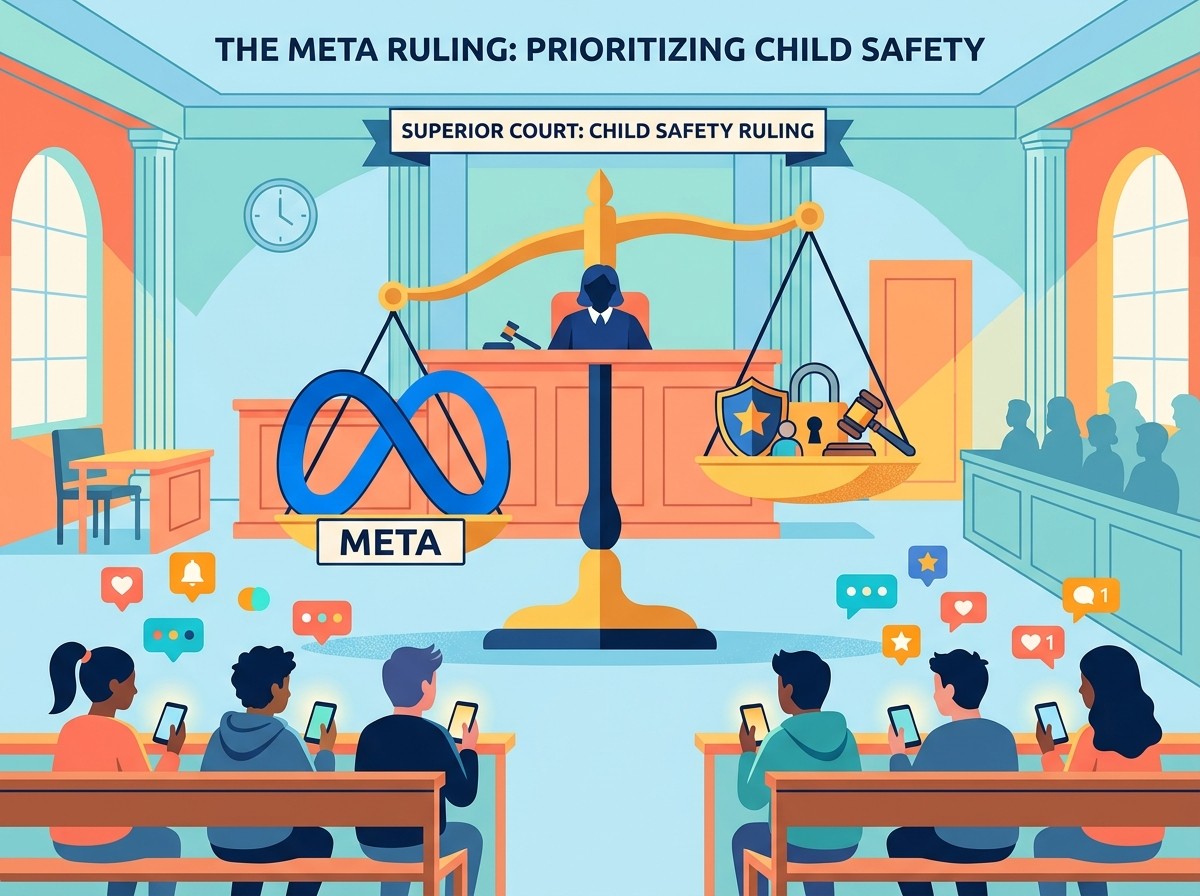 THE META RULING: PRIORITIZING CHILD SAFETY

SUPERIOR COURT: CHILD SAFETY RULING

META

1

1